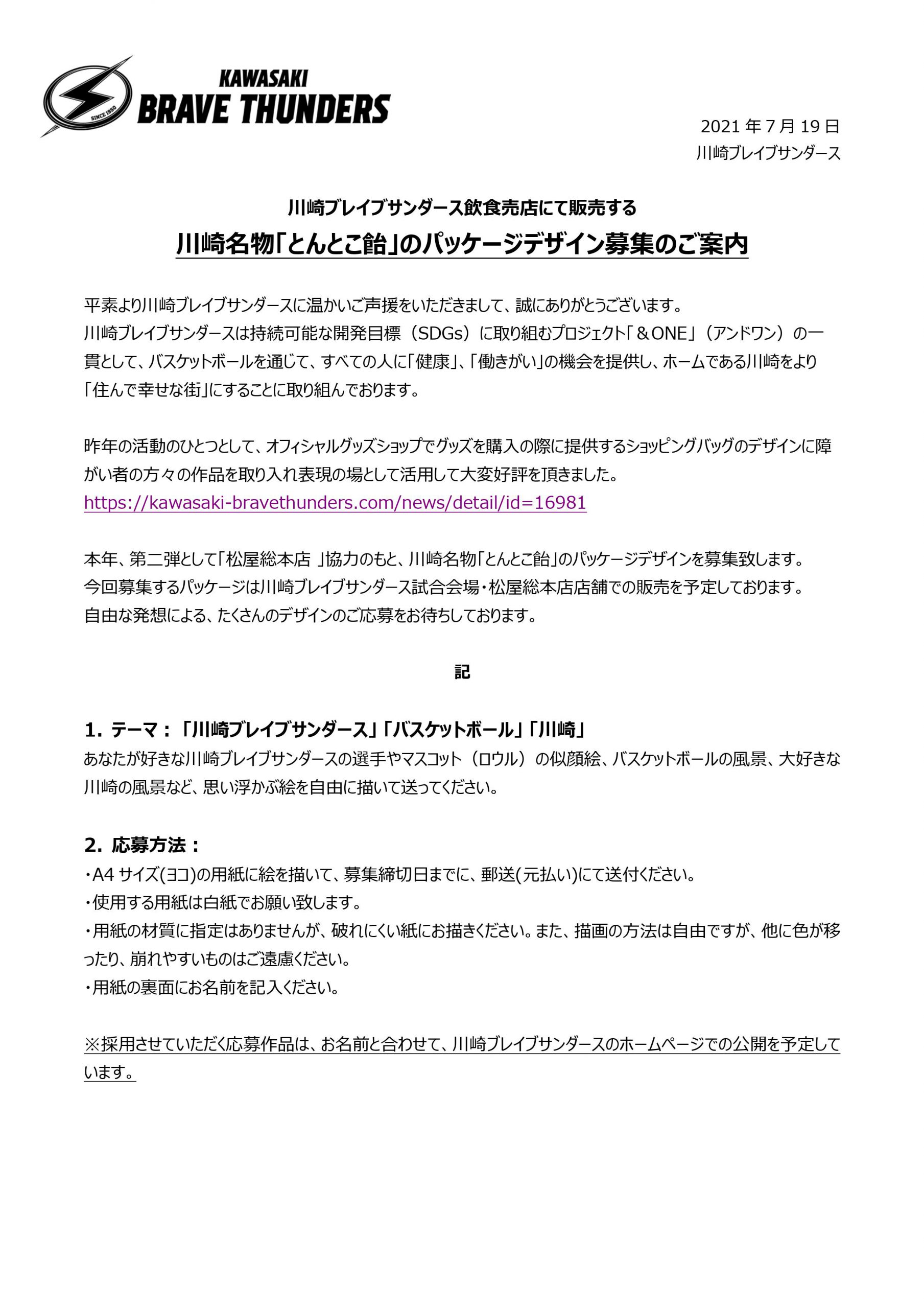 SINCE 1950
KAWASAKI
BRAVE THUNDERS

2021 年 7 月 19 日
川崎ブレイブサンダース

川崎ブレイブサンダース飲食売店にて販売する
川崎名物「とんとこ飴」のパッケージデザイン募集のご案内

平素より川崎ブレイブサンダースに温かいご声援をいただきまして、誠にありがとうございます。
川崎ブレイブサンダースは持続可能な開発目標（SDGs）に取り組むプロジェクト「＆ONE」（アンドワン）の一貫として、バスケットボールを通じて、すべての人に「健康」、「働きがい」の機会を提供し、ホームである川崎をより「住んで幸せな街」にすることに取り組んでおります。

昨年の活動のひとつとして、オフィシャルグッズショップでグッズを購入の際に提供するショッピングバッグのデザインに障がい者の方々の作品を取り入れ表現の場として活用して大変好評を頂きました。
https://kawasaki-bravethunders.com/news/detail/id=16981

本年、第二弾として「松屋総本店 」協力のもと、川崎名物「とんとこ飴」のパッケージデザインを募集致します。
今回募集するパッケージは川崎ブレイブサンダース試合会場・松屋総本店店舗での販売を予定しております。
自由な発想による、たくさんのデザインのご応募をお待ちしております。

記

1. テーマ：「川崎ブレイブサンダース」「バスケットボール」「川崎」
あなたが好きな川崎ブレイブサンダースの選手やマスコット（ロウル）の似顔絵、バスケットボールの風景、大好きな川崎の風景など、思い浮かぶ絵を自由に描いて送ってください。

2. 応募方法：
・A4 サイズ(ヨコ)の用紙に絵を描いて、募集締切日までに、郵送(元払い)にて送付ください。
・使用する用紙は白紙でお願い致します。
・用紙の材質に指定はありませんが、破れにくい紙にお描きください。また、描画の方法は自由ですが、他に色が移ったり、崩れやすいものはご遠慮ください。
・用紙の裏面にお名前を記入ください。

※採用させていただく応募作品は、お名前と合わせて、川崎ブレイブサンダースのホームページでの公開を予定しています。